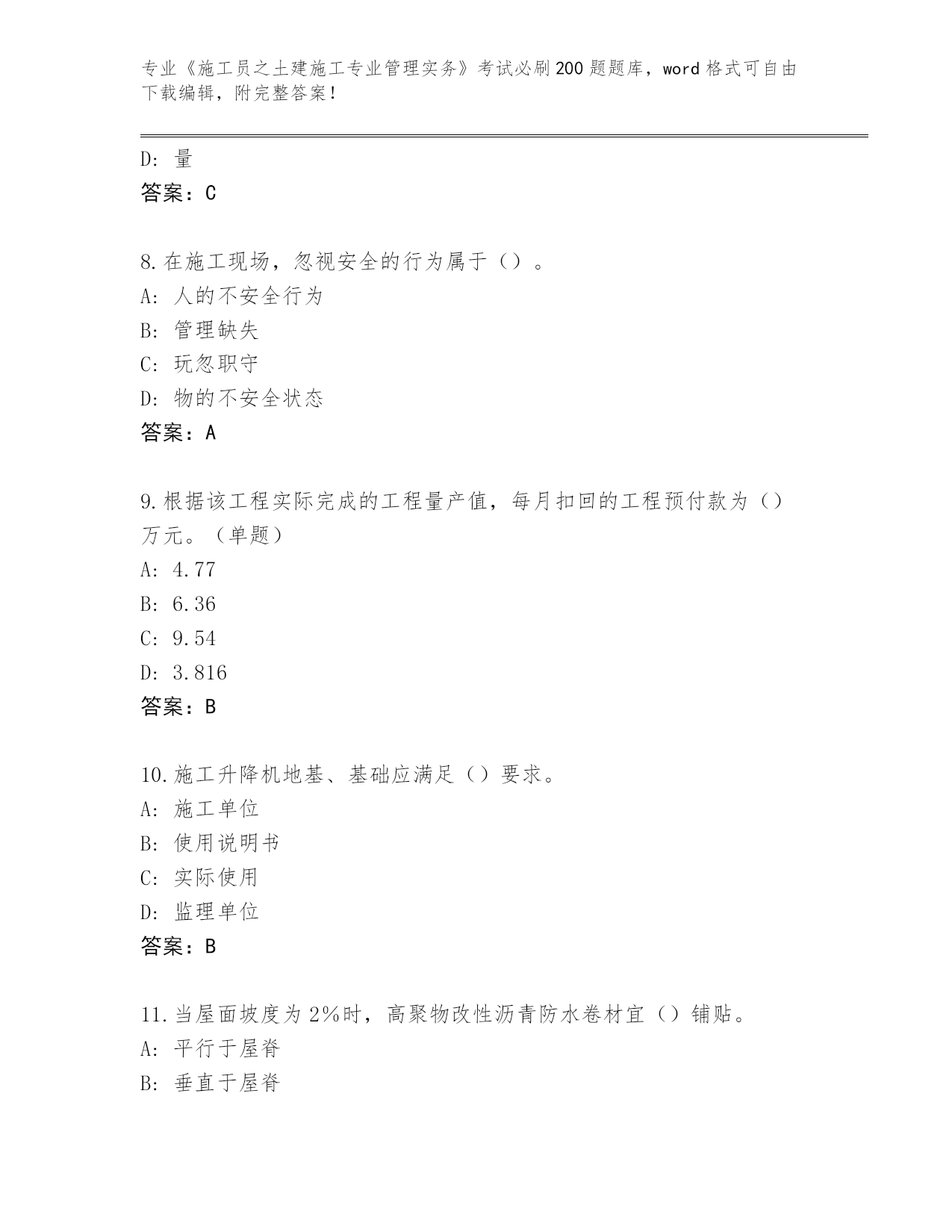 专业《施工员之土建施工专业管理实务》考试必刷200题题库，word格式可自由下载编辑，附完整答案！

D: 量
答案：C

8.在施工现场，忽视安全的行为属于（）。
A: 人的不安全行为
B: 管理缺失
C: 玩忽职守
D: 物的不安全状态
答案：A

9.根据该工程实际完成的工程量产值，每月扣回的工程预付款为（）万元。（单题）
A: 4.77
B: 6.36
C: 9.54
D: 3.816
答案：B

10.施工升降机地基、基础应满足（）要求。
A: 施工单位
B: 使用说明书
C: 实际使用
D: 监理单位
答案：B

11.当屋面坡度为2%时，高聚物改性沥青防水卷材宜（）铺贴。
A: 平行于屋脊
B: 垂直于屋脊